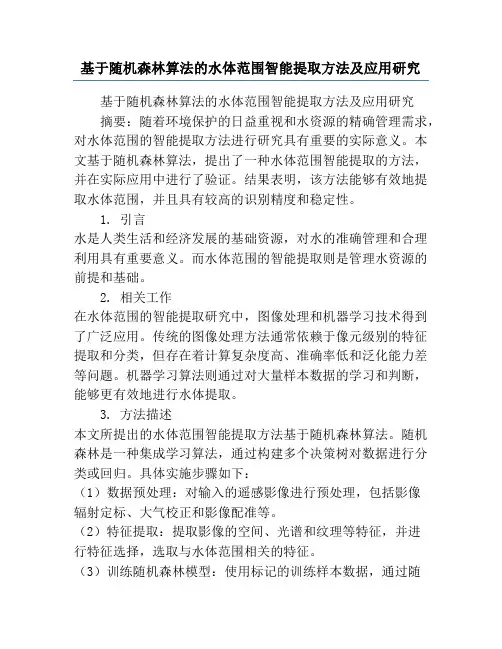 基于随机森林算法的水体范围智能提取方法及应用研究

基于随机森林算法的水体范围智能提取方法及应用研究

摘要：随着环境保护的日益重视和水资源的精确管理需求，对水体范围的智能提取方法进行研究具有重要的实际意义。本文基于随机森林算法，提出了一种水体范围智能提取的方法，并在实际应用中进行了验证。结果表明，该方法能够有效地提取水体范围，并且具有较高的识别精度和稳定性。

1. 引言

水是人类生活和经济发展的基础资源，对水的准确管理和合理利用具有重要意义。而水体范围的智能提取则是管理水资源的前提和基础。

2. 相关工作

在水体范围的智能提取研究中，图像处理和机器学习技术得到了广泛应用。传统的图像处理方法通常依赖于像元级别的特征提取和分类，但存在着计算复杂度高、准确率低和泛化能力差等问题。机器学习算法则通过对大量样本数据的学习和判断，能够更有效地进行水体提取。

3. 方法描述

本文所提出的水体范围智能提取方法基于随机森林算法。随机森林是一种集成学习算法，通过构建多个决策树对数据进行分类或回归。具体实施步骤如下：

（1）数据预处理：对输入的遥感影像进行预处理，包括影像辐射定标、大气校正和影像配准等。

（2）特征提取：提取影像的空间、光谱和纹理等特征，并进行特征选择，选取与水体范围相关的特征。

（3）训练随机森林模型：使用标记的训练样本数据，通过随